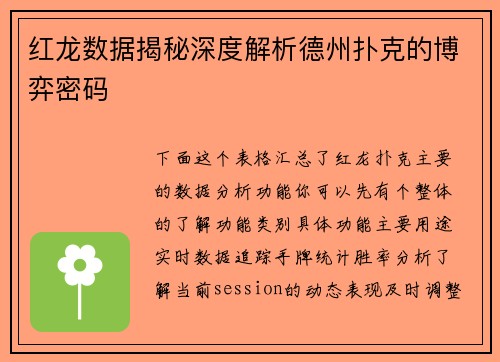 红龙数据揭秘深度解析德州扑克的博弈密码

下面这个表格汇总了红龙扑克主要的数据分析功能你可以先有个整体的了解功能类别具体功能主要用途实时数据追踪手牌统计胜率分析了解当前session的动态表现及时调整